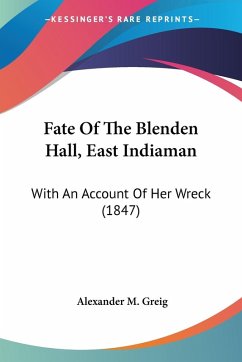 —KESSINGER'S RARE REPRINTS—

Fate Of The Blenden Hall, East Indiaman

With An Account Of Her Wreck (1847)

Alexander M. Greig